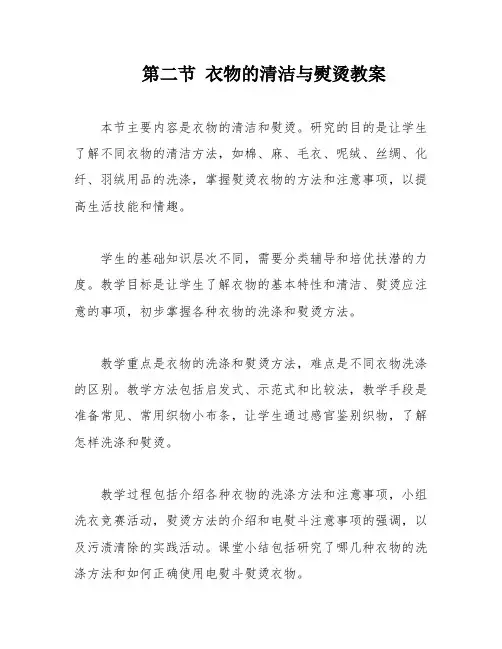 第二节 衣物的清洁与熨烫教案

本节主要内容是衣物的清洁和熨烫。研究的目的是让学生了解不同衣物的清洁方法，如棉、麻、毛衣、呢绒、丝绸、化纤、羽绒用品的洗涤，掌握熨烫衣物的方法和注意事项，以提高生活技能和情趣。

学生的基础知识层次不同，需要分类辅导和培优扶潜的力度。教学目标是让学生了解衣物的基本特性和清洁、熨烫应注意的事项，初步掌握各种衣物的洗涤和熨烫方法。

教学重点是衣物的洗涤和熨烫方法，难点是不同衣物洗涤的区别。教学方法包括启发式、示范式和比较法，教学手段是准备常见、常用织物小布条，让学生通过感官鉴别织物，了解怎样洗涤和熨烫。

教学过程包括介绍各种衣物的洗涤方法和注意事项，小组洗衣竞赛活动，熨烫方法的介绍和电熨斗注意事项的强调，以及污渍清除的实践活动。课堂小结包括研究了哪几种衣物的洗涤方法和如何正确使用电熨斗熨烫衣物。